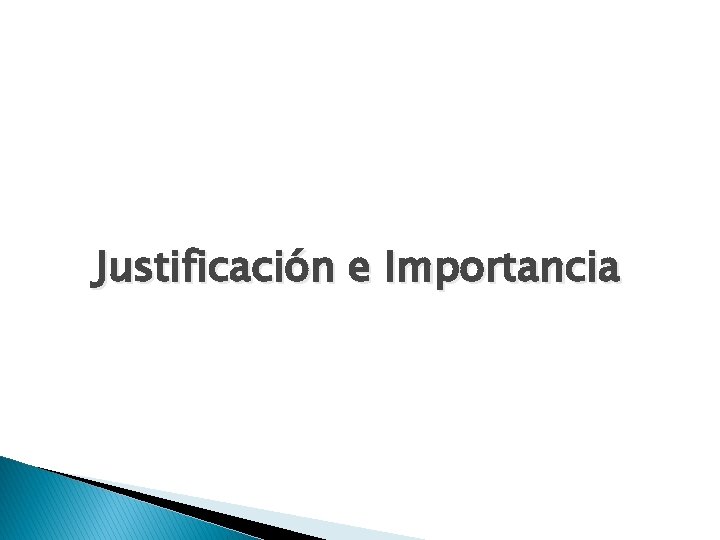 Justificación e Importancia